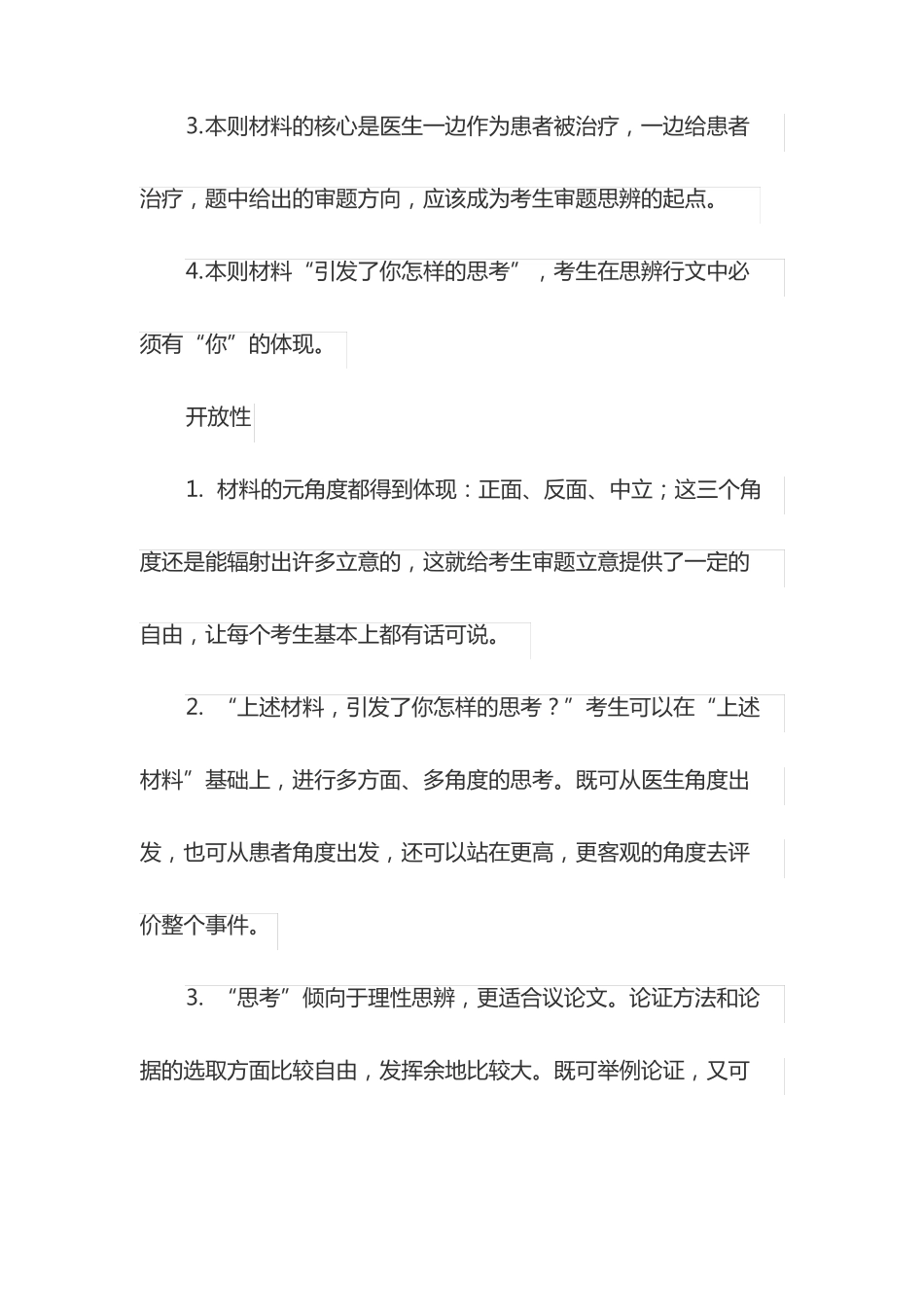 3.本则材料的核心是医生一边作为患者被治疗，一边给患者治疗，题中给出的审题方向，应该成为考生审题思辨的起点。

4.本则材料“引发了你怎样的思考”，考生在思辨行文中必须有“你”的体现。

开放性

1. 材料的元角度都得到体现：正面、反面、中立；这三个角度还是能辐射出许多立意的，这就给考生审题立意提供了一定的自由，让每个考生基本上都有话可说。

2. “上述材料，引发了你怎样的思考？”考生可以在“上述材料”基础上，进行多方面、多角度的思考。既可从医生角度出发，也可从患者角度出发，还可以站在更高，更客观的角度去评价整个事件。

3. “思考”倾向于理性思辨，更适合议论文。论证方法和论据的选取方面比较自由，发挥余地比较大。既可举例论证，又可